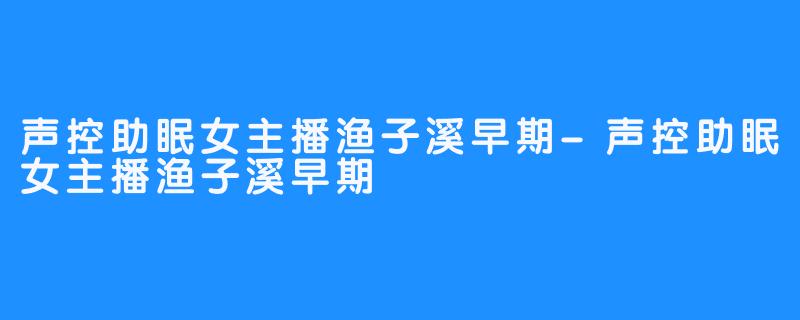 声控助眠女主播渔子溪早期-声控助眠女主播渔子溪早期